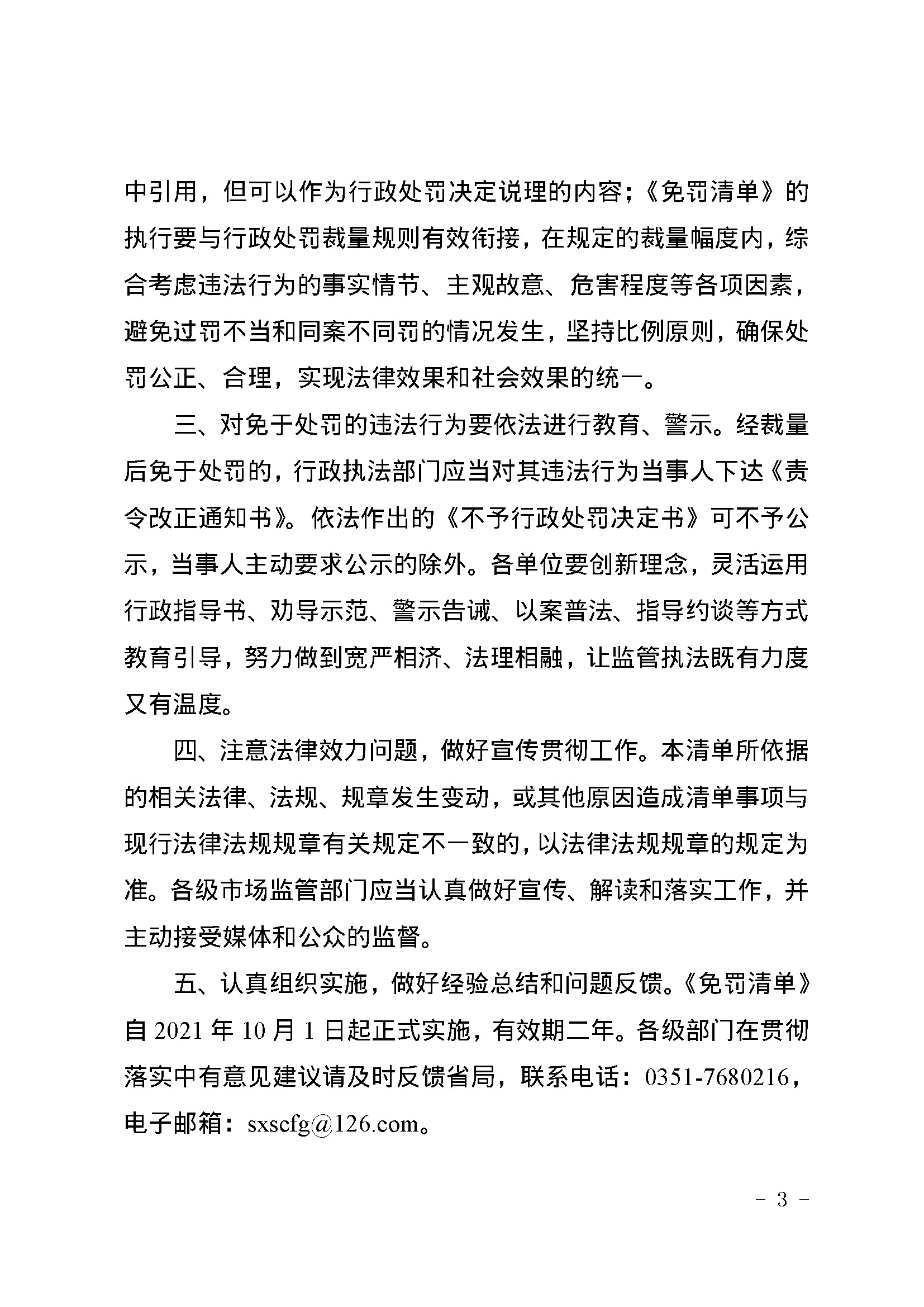 中引用，但可以作为行政处罚决定说理的内容；《免罚清单》的执行要与行政处罚裁量规则有效衔接，在规定的裁量幅度内，综合考虑违法行为的事实情节、主观故意、危害程度等各项因素，避免过罚不当和同案不同罚的情况发生，坚持比例原则，确保处罚公正、合理，实现法律效果和社会效果的统一。

三、对免于处罚的违法行为要依法进行教育、警示。经裁量后免于处罚的，行政执法部门应当对其违法行为当事人下达《责令改正通知书》。依法作出的《不予行政处罚决定书》可不予公示，当事人主动要求公示的除外。各单位要创新理念，灵活运用行政指导书、劝导示范、警示告诫、以案普法、指导约谈等方式教育引导，努力做到宽严相济、法理相融，让监管执法既有力度又有温度。

四、注意法律效力问题，做好宣传贯彻工作。本清单所依据的相关法律、法规、规章发生变动，或其他原因造成清单事项与现行法律法规规章有关规定不一致的，以法律法规规章的规定为准。各级市场监管部门应当认真做好宣传、解读和落实工作，并主动接受媒体和公众的监督。

五、认真组织实施，做好经验总结和问题反馈。《免罚清单》自 2021 年 10 月 1 日起正式实施，有效期二年。各级部门在贯彻落实中有意见建议请及时反馈省局，联系电话：0351-7680216，电子邮箱：sxscfg@126.com。

- 3 -